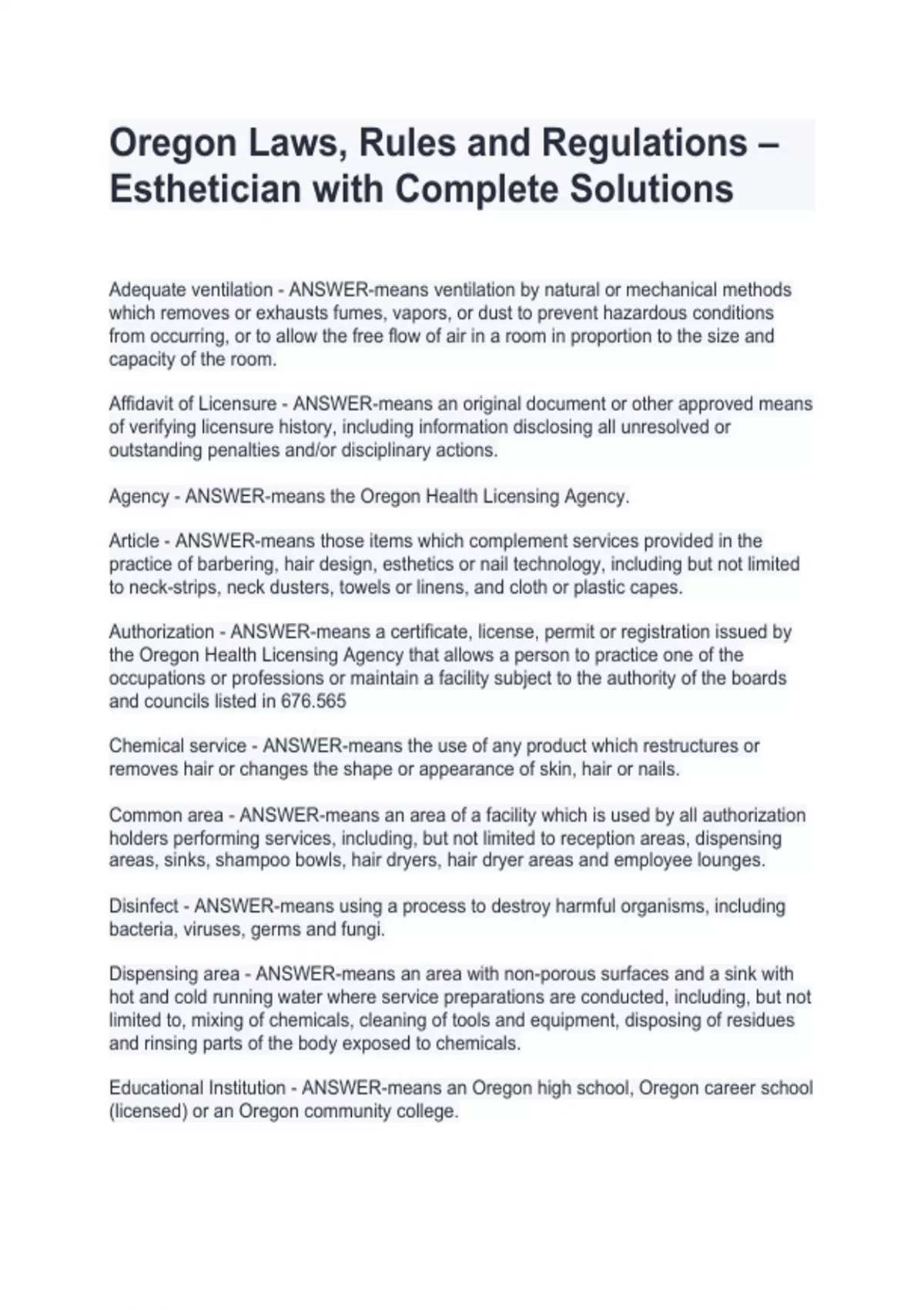 Oregon Laws, Rules and Regulations – Esthetician with Complete Solutions

Adequate ventilation - ANSWER-means ventilation by natural or mechanical methods which removes or exhausts fumes, vapors, or dust to prevent hazardous conditions from occurring, or to allow the free flow of air in a room in proportion to the size and capacity of the room.

Affidavit of Licensure - ANSWER-means an original document or other approved means of verifying licensure history, including information disclosing all unresolved or outstanding penalties and/or disciplinary actions.

Agency - ANSWER-means the Oregon Health Licensing Agency.

Article - ANSWER-means those items which complement services provided in the practice of barbering, hair design, esthetics or nail technology, including but not limited to neck-strips, neck dusters, towels or linens, and cloth or plastic capes.

Authorization - ANSWER-means a certificate, license, permit or registration issued by the Oregon Health Licensing Agency that allows a person to practice one of the occupations or professions or maintain a facility subject to the authority of the boards and councils listed in 676.565

Chemical service - ANSWER-means the use of any product which restructures or removes hair or changes the shape or appearance of skin, hair or nails.

Common area - ANSWER-means an area of a facility which is used by all authorization holders performing services, including, but not limited to reception areas, dispensing areas, sinks, shampoo bowls, hair dryers, hair dryer areas and employee lounges.

Disinfect - ANSWER-means using a process to destroy harmful organisms, including bacteria, viruses, germs and fungi.

Dispensing area - ANSWER-means an area with non-porous surfaces and a sink with hot and cold running water where service preparations are conducted, including, but not limited to, mixing of chemicals, cleaning of tools and equipment, disposing of residues and rinsing parts of the body exposed to chemicals.

Educational Institution - ANSWER-means an Oregon high school, Oregon career school (licensed) or an Oregon community college.